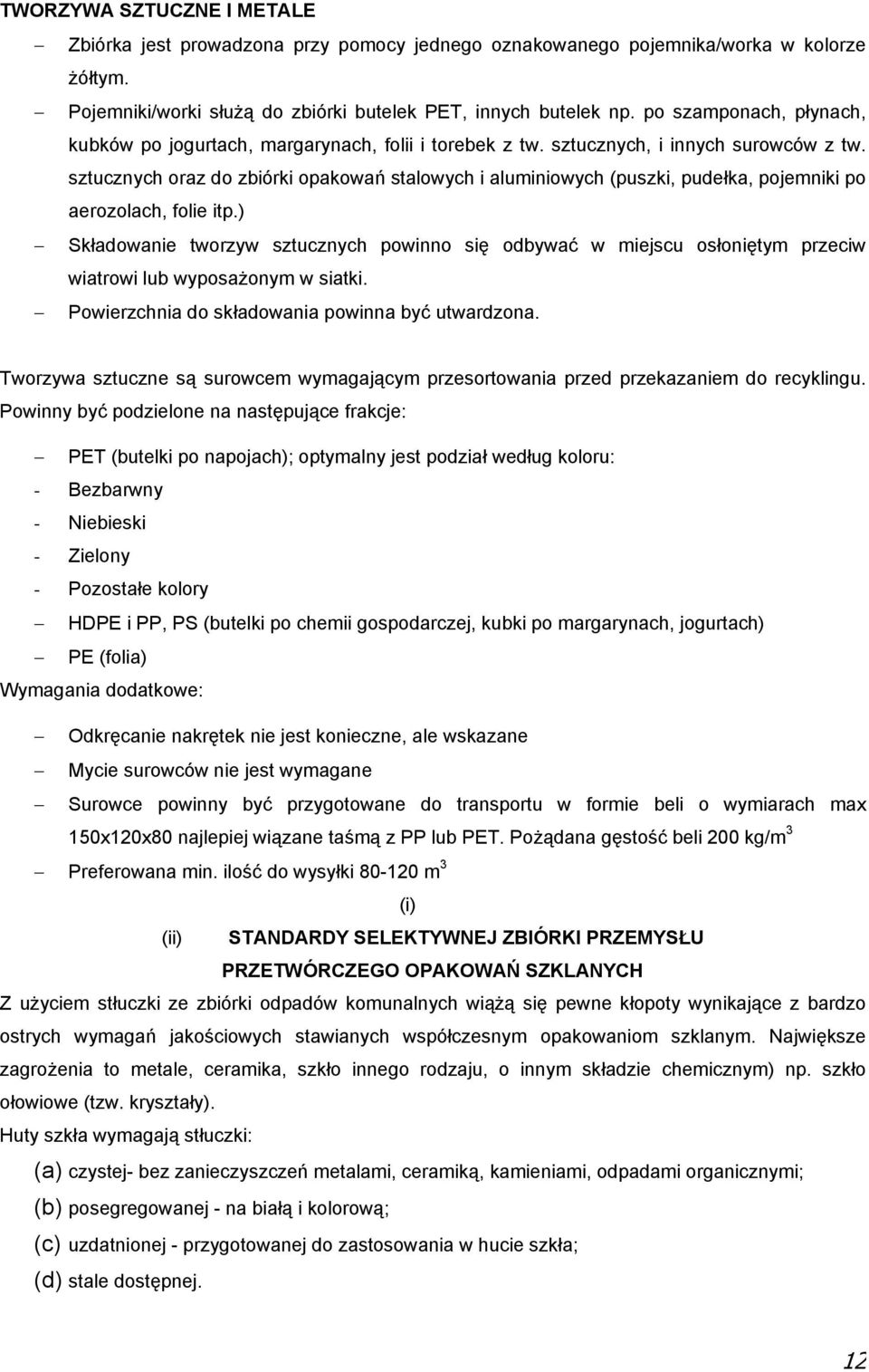 TWORZYWA SZTUCZNE I METALE

– Zbiórka jest prowadzona przy pomocy jednego oznakowanego pojemnika/worka w kolorze żółtym.

– Pojemniki/worki służą do zbiórki butelek PET, innych butelek np. po szamponach, płynach, kubków po jogurtach, margarynach, folii i torebek z tw. sztucznych, i innych surowców z tw. sztucznych oraz do zbiórki opakowań stalowych i aluminiowych (puszki, pudełka, pojemniki po aerozolach, folie itp.)

– Składowanie tworzyw sztucznych powinno się odbywać w miejscu osłoniętym przeciw wiatrowi lub wyposażonym w siatki.

– Powierzchnia do składowania powinna być utwardzona.

Tworzywa sztuczne są surowcem wymagającym przesortowania przed przekazaniem do recyklingu. Powinny być podzielone na następujące frakcje:

– PET (butelki po napojach); optymalny jest podział według koloru:
- Bezbarwny
- Niebieski
- Zielony
- Pozostałe kolory
– HDPE i PP, PS (butelki po chemii gospodarczej, kubki po margarynach, jogurtach)
– PE (folia)

Wymagania dodatkowe:

– Odkręcanie nakrętek nie jest konieczne, ale wskazane
– Mycie surowców nie jest wymagane
– Surowce powinny być przygotowane do transportu w formie beli o wymiarach max 150x120x80 najlepiej wiązane taśmą z PP lub PET. Pożądana gęstość beli 200 kg/m$^3$
– Preferowana min. ilość do wysyłki 80-120 m$^3$

(i)

(ii) STANDARDY SELEKTYWNEJ ZBIÓRKI PRZEMYSŁU PRZETWÓRCZEGO OPAKOWAŃ SZKLANYCH

Z użyciem stłuczki ze zbiórki odpadów komunalnych wiążą się pewne kłopoty wynikające z bardzo ostrych wymagań jakościowych stawianych współczesnym opakowaniom szklanym. Największe zagrożenia to metale, ceramika, szkło innego rodzaju, o innym składzie chemicznym) np. szkło ołowiowe (tzw. kryształy).

Huty szkła wymagają stłuczki:

(a) czystej- bez zanieczyszczeń metalami, ceramiką, kamieniami, odpadami organicznymi;
(b) posegregowanej - na białą i kolorową;
(c) uzdatnionej - przygotowanej do zastosowania w hucie szkła;
(d) stale dostępnej.

12